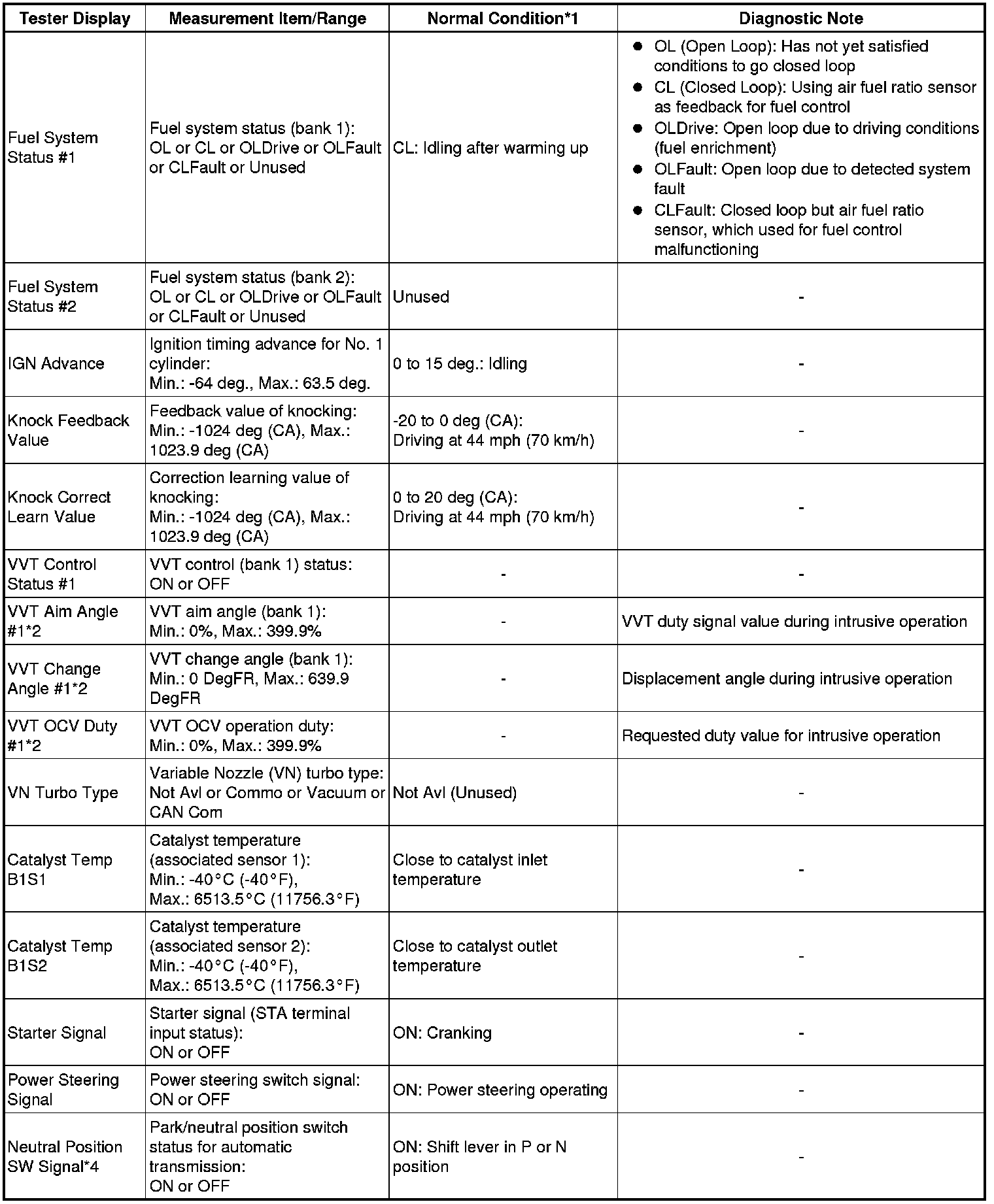 | Tester Display | Measurement Item/Range | Normal Condition*1 | Diagnostic Note |
|---|---|---|---|
| Fuel System Status #1 | Fuel system status (bank 1): OL or CL or OLDrive or OLFault or CLFault or Unused | CL: Idling after warming up | ● OL (Open Loop): Has not yet satisfied conditions to go closed loop ● CL (Closed Loop): Using air fuel ratio sensor as feedback for fuel control ● OLDrive: Open loop due to driving conditions (fuel enrichment) ● OLFault: Open loop due to detected system fault ● CLFault: Closed loop but air fuel ratio sensor, which used for fuel control malfunctioning |
| Fuel System Status #2 | Fuel system status (bank 2): OL or CL or OLDrive or OLFault or CLFault or Unused | Unused | - |
| IGN Advance | Ignition timing advance for No. 1 cylinder: Min.: -64 deg., Max.: 63.5 deg. | 0 to 15 deg.: Idling | - |
| Knock Feedback Value | Feedback value of knocking: Min.: -1024 deg (CA), Max.: 1023.9 deg (CA) | -20 to 0 deg (CA): Driving at 44 mph (70 km/h) | - |
| Knock Correct Learn Value | Correction learning value of knocking: Min.: -1024 deg (CA), Max.: 1023.9 deg (CA) | 0 to 20 deg (CA): Driving at 44 mph (70 km/h) | - |
| VVT Control Status #1 | VVT control (bank 1) status: ON or OFF | - | - |
| VVT Aim Angle #1*2 | VVT aim angle (bank 1): Min.: 0%, Max.: 399.9% | - | VVT duty signal value during intrusive operation |
| VVT Change Angle #1*2 | VVT change angle (bank 1): Min.: 0 DegFR, Max.: 639.9 DegFR | - | Displacement angle during intrusive operation |
| VVT OCV Duty #1*2 | VVT OCV operation duty: Min.: 0%, Max.: 399.9% | - | Requested duty value for intrusive operation |
| VN Turbo Type | Variable Nozzle (VN) turbo type: Not Avl or Commo or Vacuum or CAN Com | Not Avl (Unused) | - |
| Catalyst Temp B1S1 | Catalyst temperature (associated sensor 1): Min.: -40°C (-40°F), Max.: 6513.5°C (11756.3°F) | Close to catalyst inlet temperature | - |
| Catalyst Temp B1S2 | Catalyst temperature (associated sensor 2): Min.: -40°C (-40°F), Max.: 6513.5°C (11756.3°F) | Close to catalyst outlet temperature | - |
| Starter Signal | Starter signal (STA terminal input status): ON or OFF | ON: Cranking | - |
| Power Steering Signal | Power steering switch signal: ON or OFF | ON: Power steering operating | - |
| Neutral Position SW Signal*4 | Park/neutral position switch status for automatic transmission: ON or OFF | ON: Shift lever in P or N position | - |